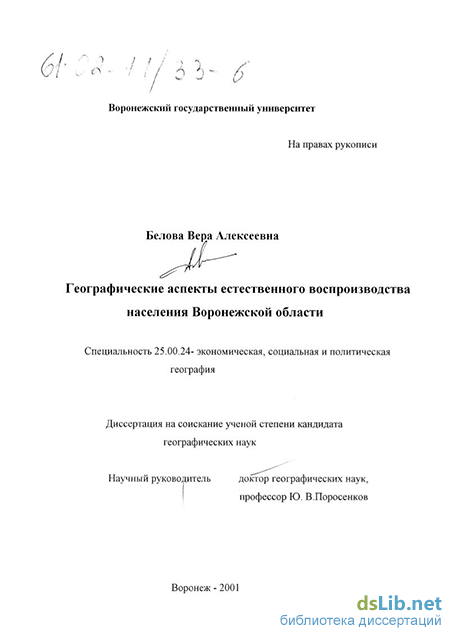 61:02-11/33-6

Воронежский государственный университет

На правах рукописи

Белова Вера Алексеевна

Географические аспекты естественного воспроизводства населения Воронежской области

Специальность 25.00.24- экономическая, социальная и политическая география

Диссертация на соискание ученой степени кандидата географических наук

Научный руководитель доктор географических наук, профессор Ю. В.Поросенков

Воронеж - 2001

dsLib.net
библиотека диссертаций